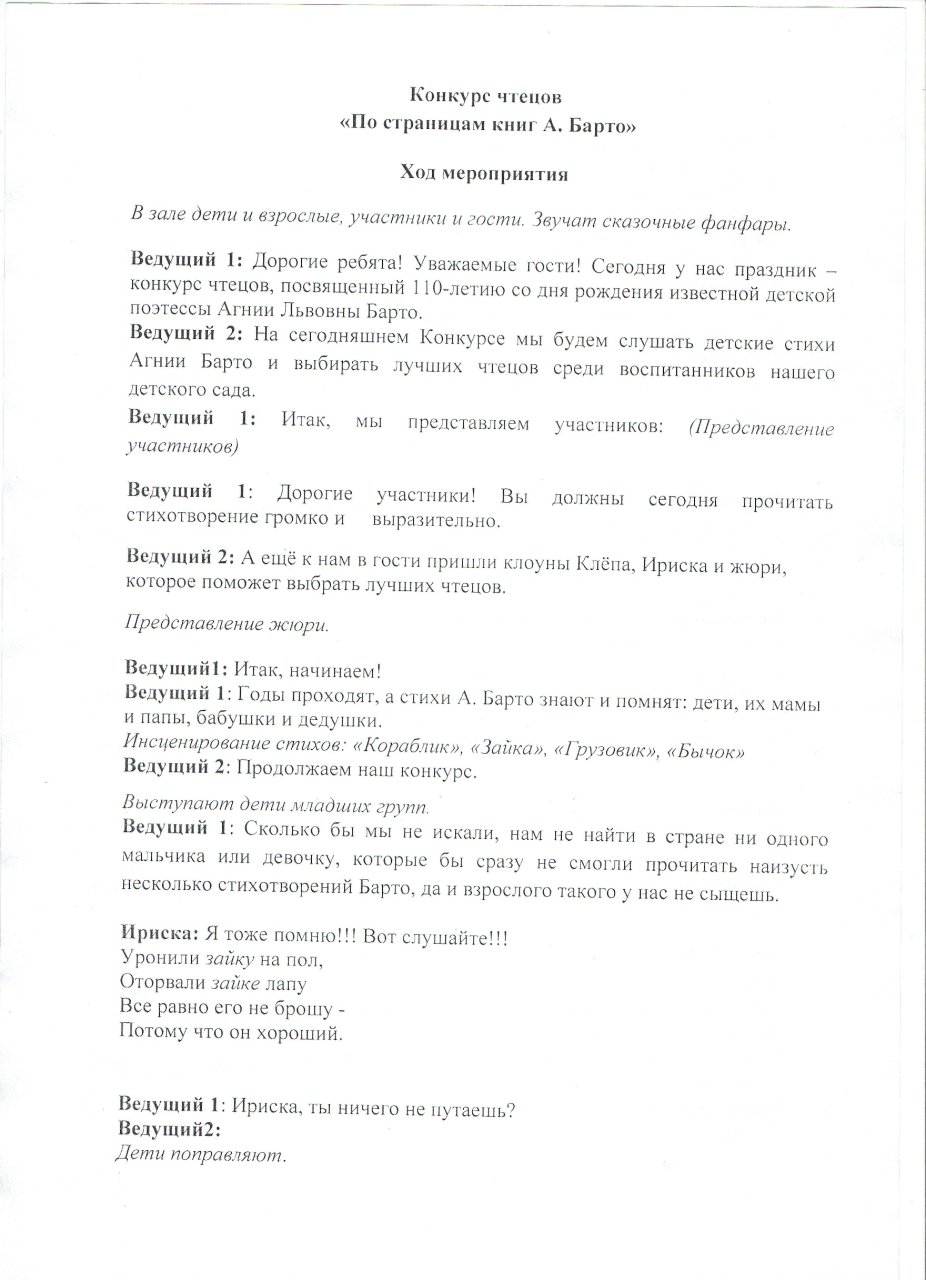 Конкурс чтецов
«По страницам книг А. Барто»

Ход мероприятия

В зале дети и взрослые, участники и гости. Звучат сказочные фанфары.

Ведущий 1: Дорогие ребята! Уважаемые гости! Сегодня у нас праздник – конкурс чтецов, посвященный 110-летию со дня рождения известной детской поэтессы Агнии Львовны Барто.
Ведущий 2: На сегодняшнем Конкурсе мы будем слушать детские стихи Агнии Барто и выбирать лучших чтецов среди воспитанников нашего детского сада.
Ведущий 1: Итак, мы представляем участников: (Представление участников)

Ведущий 1: Дорогие участники! Вы должны сегодня прочитать стихотворение громко и выразительно.

Ведущий 2: А ещё к нам в гости пришли клоуны Клёпа, Ириска и жюри, которое поможет выбрать лучших чтецов.

Представление жюри.

Ведущий1: Итак, начинаем!
Ведущий 1: Годы проходят, а стихи А. Барто знают и помнят: дети, их мамы и папы, бабушки и дедушки.
Инсценирование стихов: «Кораблик», «Зайка», «Грузовик», «Бычок»
Ведущий 2: Продолжаем наш конкурс.

Выступают дети младших групп.
Ведущий 1: Сколько бы мы не искали, нам не найти в стране ни одного мальчика или девочку, которые бы сразу не смогли прочитать наизусть несколько стихотворений Барто, да и взрослого такого у нас не сыщешь.

Ириска: Я тоже помню!!! Вот слушайте!!!
Уронили зайку на пол,
Оторвали зайке лапу
Все равно его не брошу -
Потому что он хороший.

Ведущий 1: Ириска, ты ничего не путаешь?
Ведущий2:
Дети поправляют.